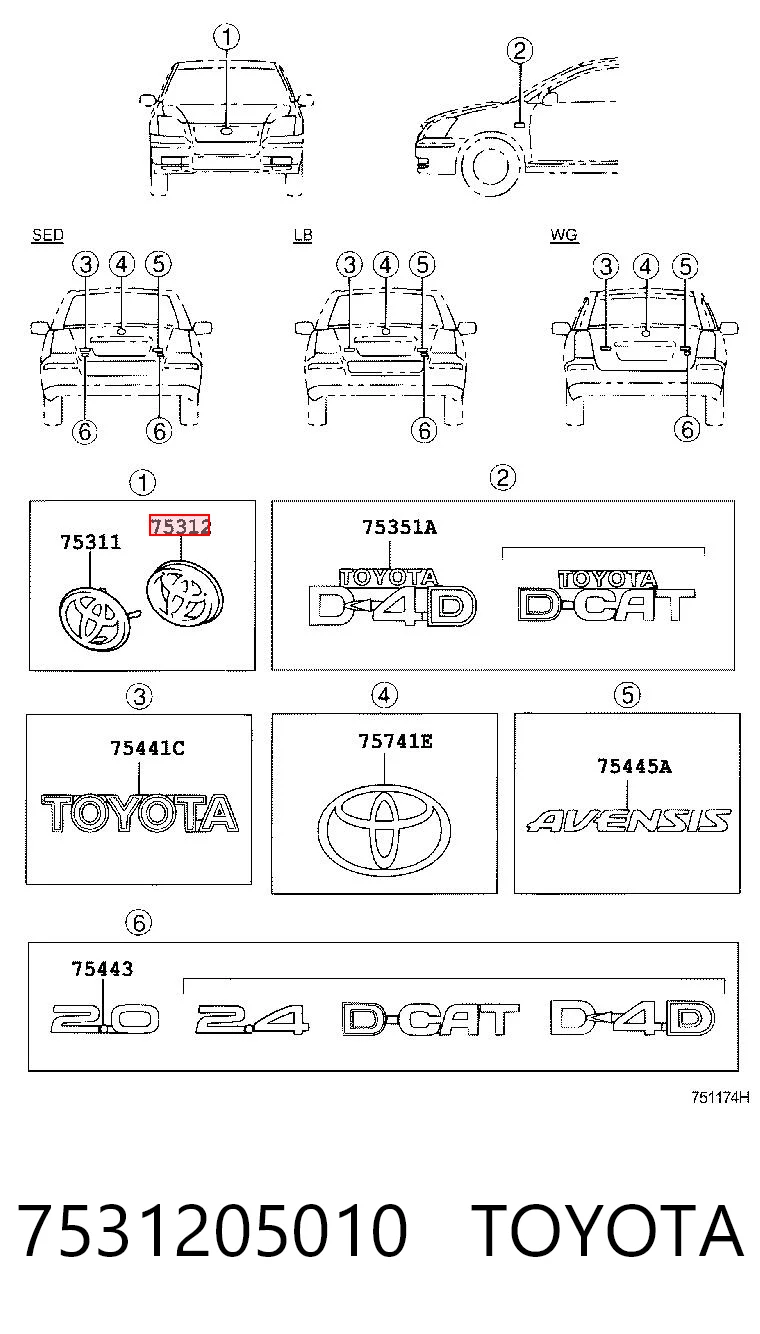 1
2
SED
3 4 5
6 6
LB
3 4 5
6
WG
3 4 5
6
1
75311
75312
2
75351A
TOYOTA
D-4D
TOYOTA
D-CAT
3
75441C
TOYOTA
4
75741E
5
75445A
AVENSIS
6
75443
2.0
2.4
D-CAT
D-4D
751174H

7531205010 TOYOTA